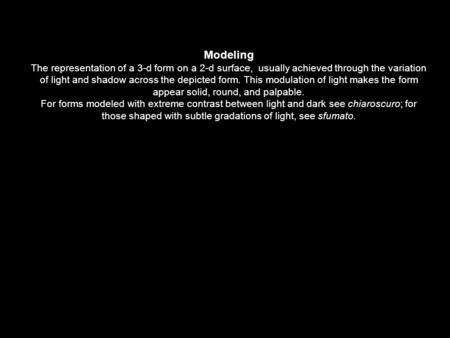 Modeling

The representation of a 3-d form on a 2-d surface, usually achieved through the variation of light and shadow across the depicted form. This modulation of light makes the form appear solid, round, and palpable.

For forms modeled with extreme contrast between light and dark see chiaroscuro; for those shaped with subtle gradations of light, see sfumato.